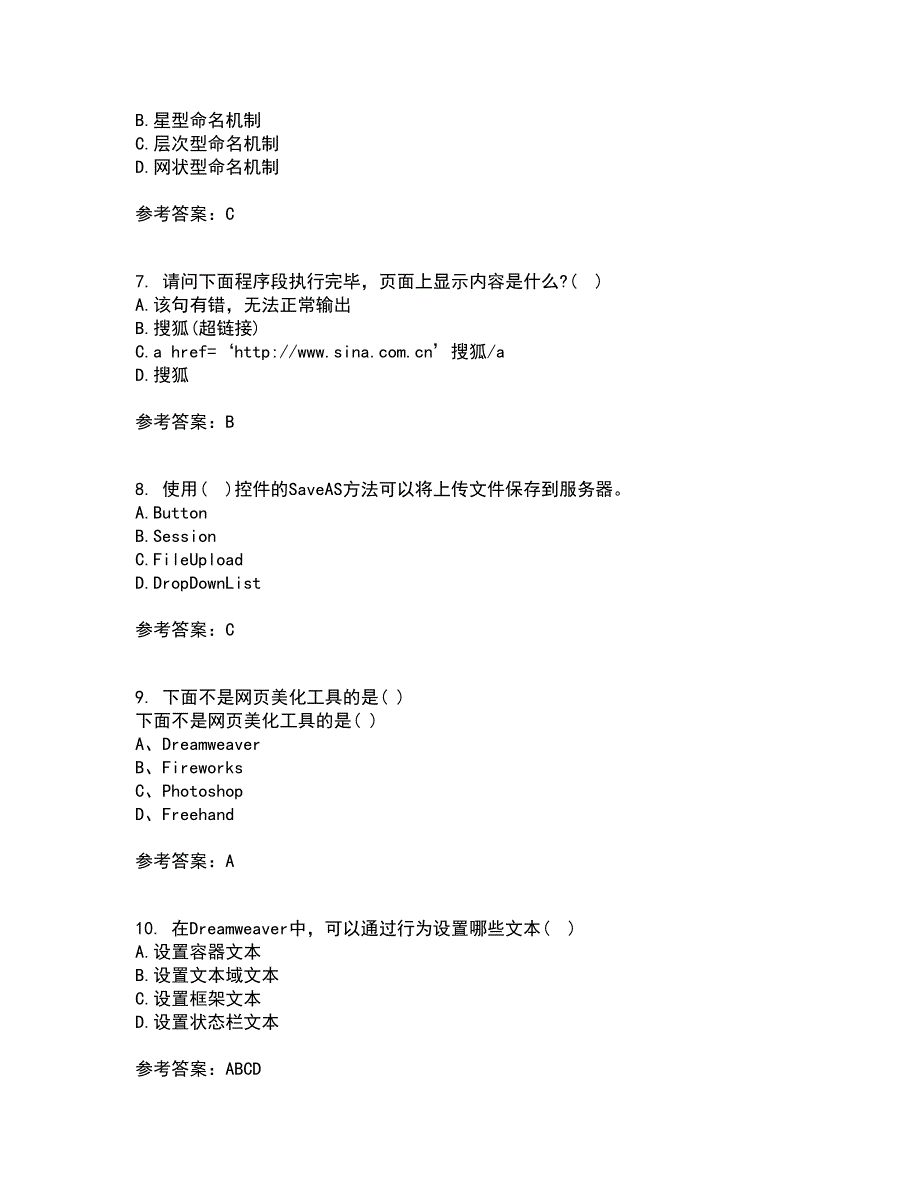 B.星型命名机制
C.层次型命名机制
D.网状型命名机制

参考答案：C

7. 请问下面程序段执行完毕，页面上显示内容是什么?( )
A.该句有错，无法正常输出
B.搜狐(超链接)
C.a href=‘http://www.sina.com.cn’搜狐/a
D.搜狐

参考答案：B

8. 使用( )控件的SaveAS方法可以将上传文件保存到服务器。
A.Button
B.Session
C.FileUpload
D.DropDownList

参考答案：C

9. 下面不是网页美化工具的是( )
下面不是网页美化工具的是( )
A、Dreamweaver
B、Fireworks
C、Photoshop
D、Freehand

参考答案：A

10. 在Dreamweaver中，可以通过行为设置哪些文本( )
A.设置容器文本
B.设置文本域文本
C.设置框架文本
D.设置状态栏文本

参考答案：ABCD